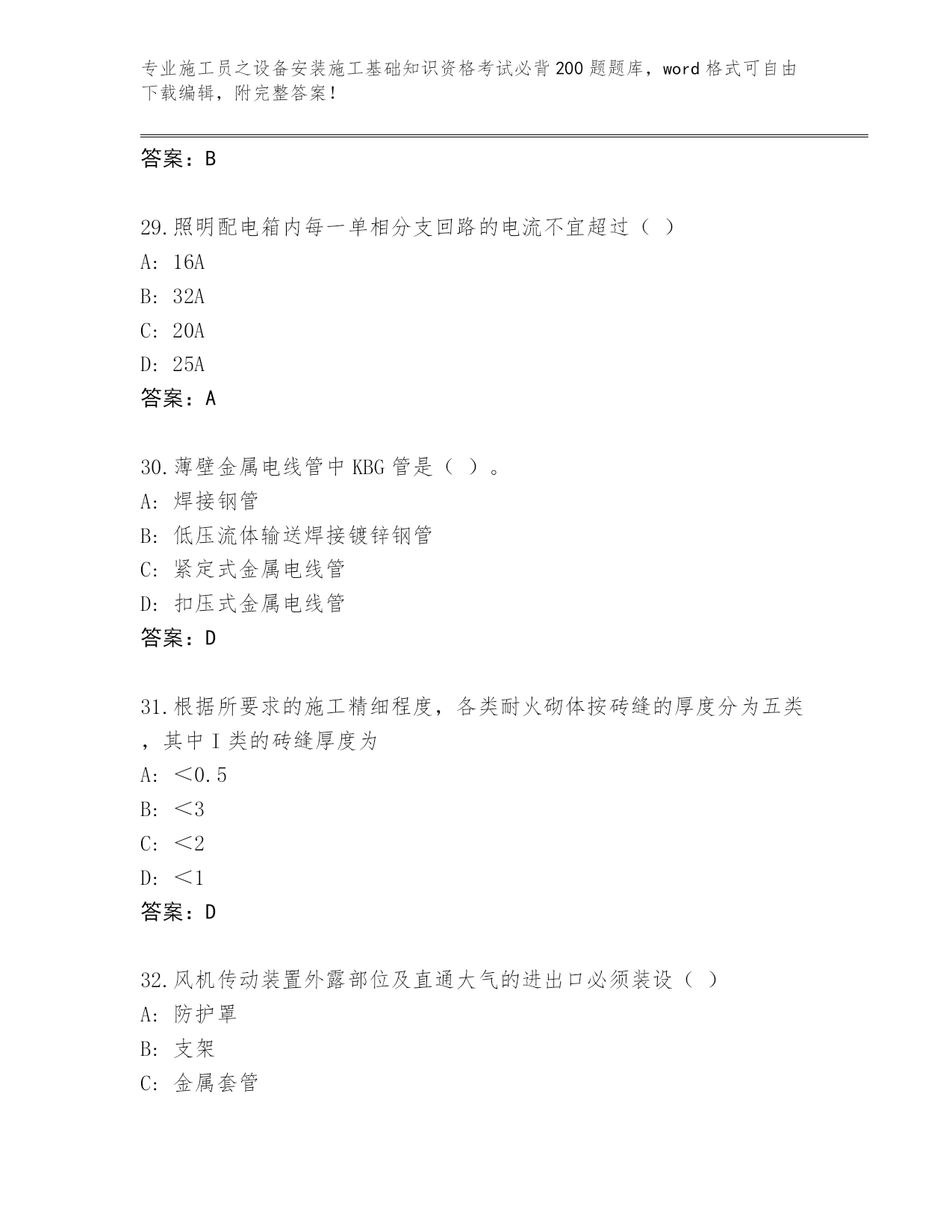 专业施工员之设备安装施工基础知识资格考试必背200题题库，word格式可自由下载编辑，附完整答案！

答案：B

29.照明配电箱内每一单相分支回路的电流不宜超过（ ）
A: 16A
B: 32A
C: 20A
D: 25A
答案：A

30.薄壁金属电线管中KBG管是（ ）。
A: 焊接钢管
B: 低压流体输送焊接镀锌钢管
C: 紧定式金属电线管
D: 扣压式金属电线管
答案：D

31.根据所要求的施工精细程度，各类耐火砌体按砖缝的厚度分为五类，其中I类的砖缝厚度为
A: ＜0.5
B: ＜3
C: ＜2
D: ＜1
答案：D

32.风机传动装置外露部位及直通大气的进出口必须装设（ ）
A: 防护罩
B: 支架
C: 金属套管